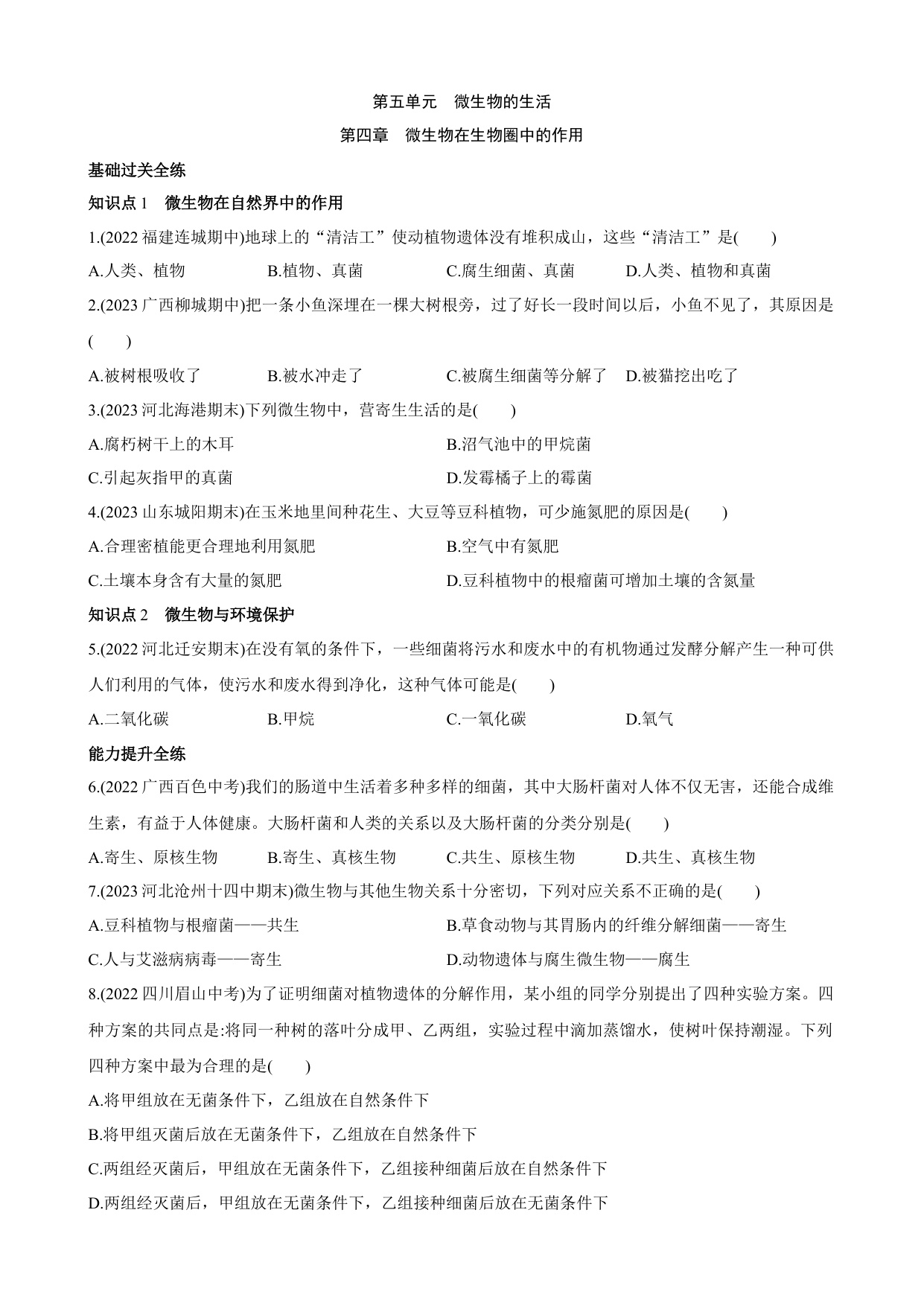 第五单元　微生物的生活

第四章　微生物在生物圈中的作用

基础过关全练

知识点 1　微生物在自然界中的作用

1.(2022 福建连城期中)地球上的“清洁工”使动植物遗体没有堆积成山，这些“清洁工”是(　　)

A.人类、植物　　B.植物、真菌　　C.腐生细菌、真菌　　D.人类、植物和真菌

2.(2023 广西柳城期中)把一条小鱼深埋在一棵大树根旁，过了好长一段时间以后，小鱼不见了，其原因是(　　)

A.被树根吸收了　　B.被水冲走了　　C.被腐生细菌等分解了　　D.被猫挖出吃了

3.(2023 河北海港期末)下列微生物中，营寄生生活的是(　　)

A.腐朽树干上的木耳　　B.沼气池中的甲烷菌

C.引起灰指甲的真菌　　D.发霉橘子上的霉菌

4.(2023 山东城阳期末)在玉米地里间种花生、大豆等豆科植物，可少施氮肥的原因是(　　)

A.合理密植能更合理地利用氮肥　　B.空气中有氮肥

C.土壤本身含有大量的氮肥　　D.豆科植物中的根瘤菌可增加土壤的含氮量

知识点 2　微生物与环境保护

5.(2022 河北迁安期末)在没有氧的条件下，一些细菌将污水和废水中的有机物通过发酵分解产生一种可供人们利用的气体，使污水和废水得到净化，这种气体可能是(　　)

A.二氧化碳　　B.甲烷　　C.一氧化碳　　D.氧气

能力提升全练

6.(2022 广西百色中考)我们的肠道中生活着多种多样的细菌，其中大肠杆菌对人体不仅无害，还能合成维生素，有益于人体健康。大肠杆菌和人类的关系以及大肠杆菌的分类分别是(　　)

A.寄生、原核生物　　B.寄生、真核生物　　C.共生、原核生物　　D.共生、真核生物

7.(2023 河北沧州十四中期末)微生物与其他生物关系十分密切，下列对应关系不正确的是(　　)

A.豆科植物与根瘤菌——共生　　B.草食动物与其胃肠内的纤维分解细菌——寄生

C.人与艾滋病病毒——寄生　　D.动物遗体与腐生微生物——腐生

8.(2022 四川眉山中考)为了证明细菌对植物遗体的分解作用，某小组的同学分别提出了四种实验方案。四种方案的共同点是:将同一种树的落叶分成甲、乙两组，实验过程中滴加蒸馏水，使树叶保持潮湿。下列四种方案中最为合理的是(　　)

A.将甲组放在无菌条件下，乙组放在自然条件下

B.将甲组灭菌后放在无菌条件下，乙组放在自然条件下

C.两组经灭菌后，甲组放在无菌条件下，乙组接种细菌后放在自然条件下

D.两组经灭菌后，甲组放在无菌条件下，乙组接种细菌后放在无菌条件下